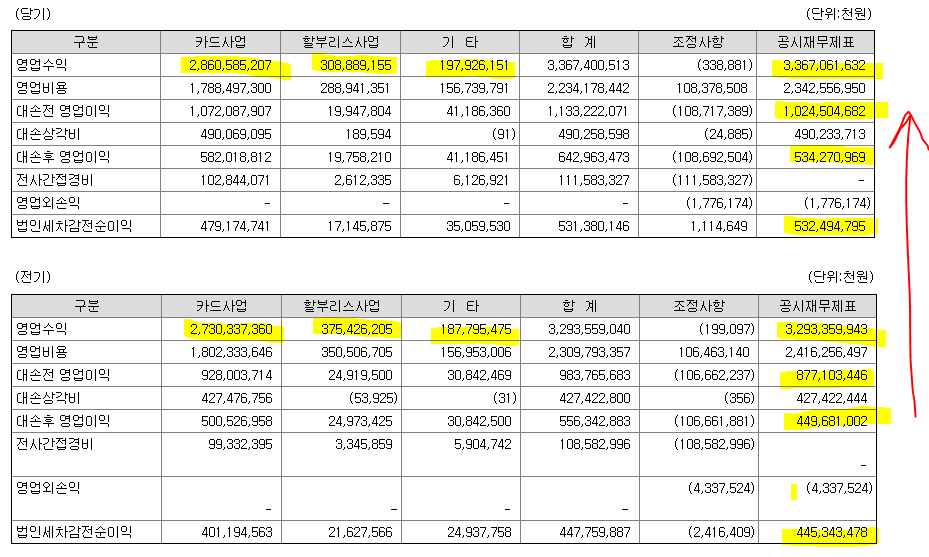 (당기) (단위:천원)

| 구분 | 카드사업 | 할부리스사업 | 기 타 | 합 계 | 조정사항 | 공시재무제표 |
|---|---|---|---|---|---|---|
| 영업수익 | 2,860,585,207 | 308,889,155 | 197,926,151 | 3,367,400,513 | (338,881) | 3,367,061,632 |
| 영업비용 | 1,788,497,300 | 288,941,351 | 156,739,791 | 2,234,178,442 | 108,378,508 | 2,342,556,950 |
| 대손전 영업이익 | 1,072,087,907 | 19,947,804 | 41,186,360 | 1,133,222,071 | (108,717,389) | 1,024,504,682 |
| 대손상각비 | 490,069,095 | 189,594 | (91) | 490,258,598 | (24,885) | 490,233,713 |
| 대손후 영업이익 | 582,018,812 | 19,758,210 | 41,186,451 | 642,963,473 | (108,692,504) | 534,270,969 |
| 전사간접경비 | 102,844,071 | 2,612,335 | 6,126,921 | 111,583,327 | (111,583,327) | - |
| 영업외손익 | - | - | - | - | (1,776,174) | (1,776,174) |
| 법인세차감전순이익 | 479,174,741 | 17,145,875 | 35,059,530 | 531,380,146 | 1,114,649 | 532,494,795 |

(전기) (단위:천원)

| 구분 | 카드사업 | 할부리스사업 | 기 타 | 합 계 | 조정사항 | 공시재무제표 |
|---|---|---|---|---|---|---|
| 영업수익 | 2,730,337,360 | 375,426,205 | 187,795,475 | 3,293,559,040 | (199,097) | 3,293,359,943 |
| 영업비용 | 1,802,333,646 | 350,506,705 | 156,953,006 | 2,309,793,357 | 106,463,140 | 2,416,256,497 |
| 대손전 영업이익 | 928,003,714 | 24,919,500 | 30,842,469 | 983,765,683 | (106,662,237) | 877,103,446 |
| 대손상각비 | 427,476,756 | (53,925) | (31) | 427,422,800 | (356) | 427,422,444 |
| 대손후 영업이익 | 500,526,958 | 24,973,425 | 30,842,500 | 556,342,883 | (106,661,881) | 449,681,002 |
| 전사간접경비 | 99,332,395 | 3,345,859 | 5,904,742 | 108,582,996 | (108,582,996) | - |
| 영업외손익 | - | - | - | - | (4,337,524) | (4,337,524) |
| 법인세차감전순이익 | 401,194,563 | 21,627,566 | 24,937,758 | 447,759,887 | (2,416,409) | 445,343,478 |